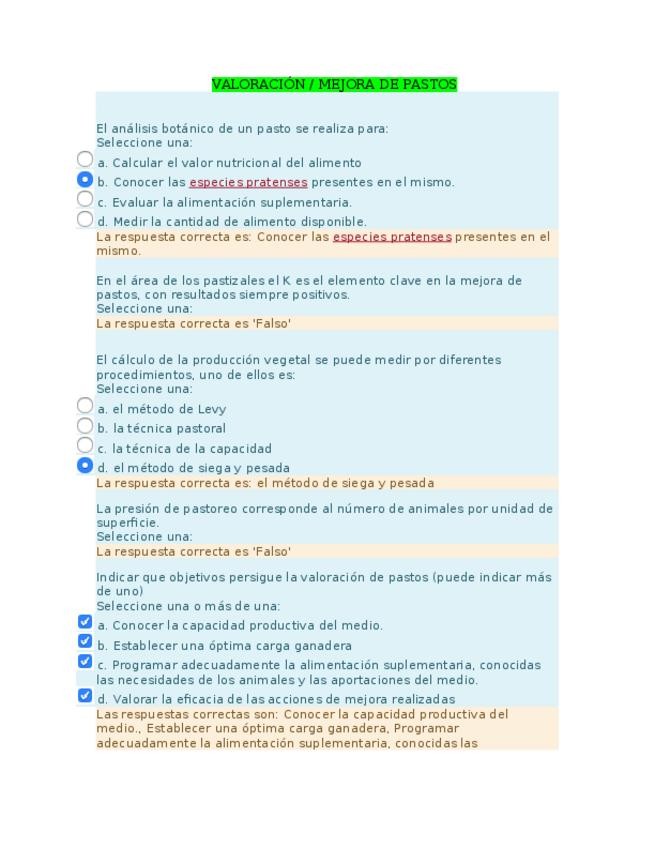 VALORACIÓN / MEJORA DE PASTOS

El análisis botánico de un pasto se realiza para:
Seleccione una:
a. Calcular el valor nutricional del alimento
b. Conocer las especies pratenses presentes en el mismo.
c. Evaluar la alimentación suplementaria.
d. Medir la cantidad de alimento disponible.
La respuesta correcta es: Conocer las especies pratenses presentes en el mismo.

En el área de los pastizales el K es el elemento clave en la mejora de pastos, con resultados siempre positivos.
Seleccione una:
La respuesta correcta es 'Falso'

El cálculo de la producción vegetal se puede medir por diferentes procedimientos, uno de ellos es:
Seleccione una:
a. el método de Levy
b. la técnica pastoral
c. la técnica de la capacidad
d. el método de siega y pesada
La respuesta correcta es: el método de siega y pesada

La presión de pastoreo corresponde al número de animales por unidad de superficie.
Seleccione una:
La respuesta correcta es 'Falso'

Indicar que objetivos persigue la valoración de pastos (puede indicar más de uno)
Seleccione una o más de una:
a. Conocer la capacidad productiva del medio.
b. Establecer una óptima carga ganadera
c. Programar adecuadamente la alimentación suplementaria, conocidas las necesidades de los animales y las aportaciones del medio.
d. Valorar la eficacia de las acciones de mejora realizadas
Las respuestas correctas son: Conocer la capacidad productiva del medio., Establecer una óptima carga ganadera, Programar adecuadamente la alimentación suplementaria, conocidas las